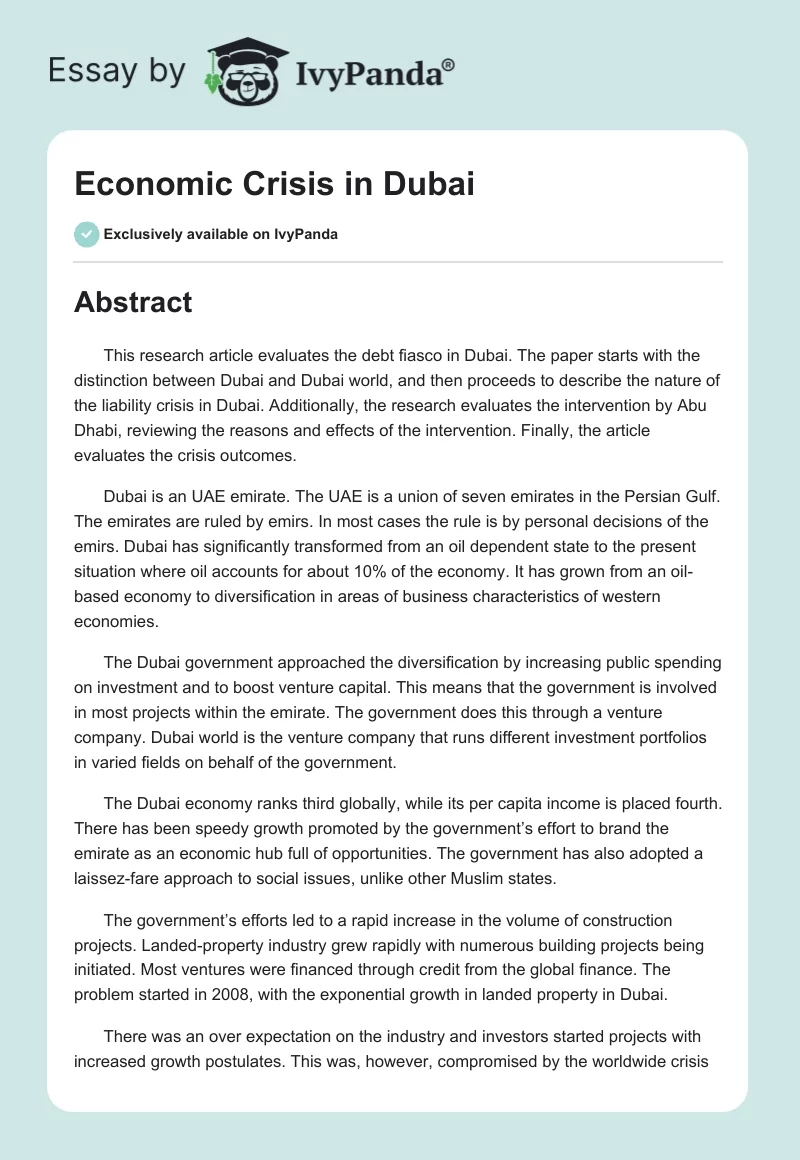 Essay by IvyPanda®

Economic Crisis in Dubai

Exclusively available on IvyPanda

Abstract

This research article evaluates the debt fiasco in Dubai. The paper starts with the distinction between Dubai and Dubai world, and then proceeds to describe the nature of the liability crisis in Dubai. Additionally, the research evaluates the intervention by Abu Dhabi, reviewing the reasons and effects of the intervention. Finally, the article evaluates the crisis outcomes.

Dubai is an UAE emirate. The UAE is a union of seven emirates in the Persian Gulf. The emirates are ruled by emirs. In most cases the rule is by personal decisions of the emirs. Dubai has significantly transformed from an oil dependent state to the present situation where oil accounts for about 10% of the economy. It has grown from an oil-based economy to diversification in areas of business characteristics of western economies.

The Dubai government approached the diversification by increasing public spending on investment and to boost venture capital. This means that the government is involved in most projects within the emirate. The government does this through a venture company. Dubai world is the venture company that runs different investment portfolios in varied fields on behalf of the government.

The Dubai economy ranks third globally, while its per capita income is placed fourth. There has been speedy growth promoted by the government's effort to brand the emirate as an economic hub full of opportunities. The government has also adopted a laissez-fare approach to social issues, unlike other Muslim states.

The government's efforts led to a rapid increase in the volume of construction projects. Landed-property industry grew rapidly with numerous building projects being initiated. Most ventures were financed through credit from the global finance. The problem started in 2008, with the exponential growth in landed property in Dubai.

There was an over expectation on the industry and investors started projects with increased growth postulates. This was, however, compromised by the worldwide crisis